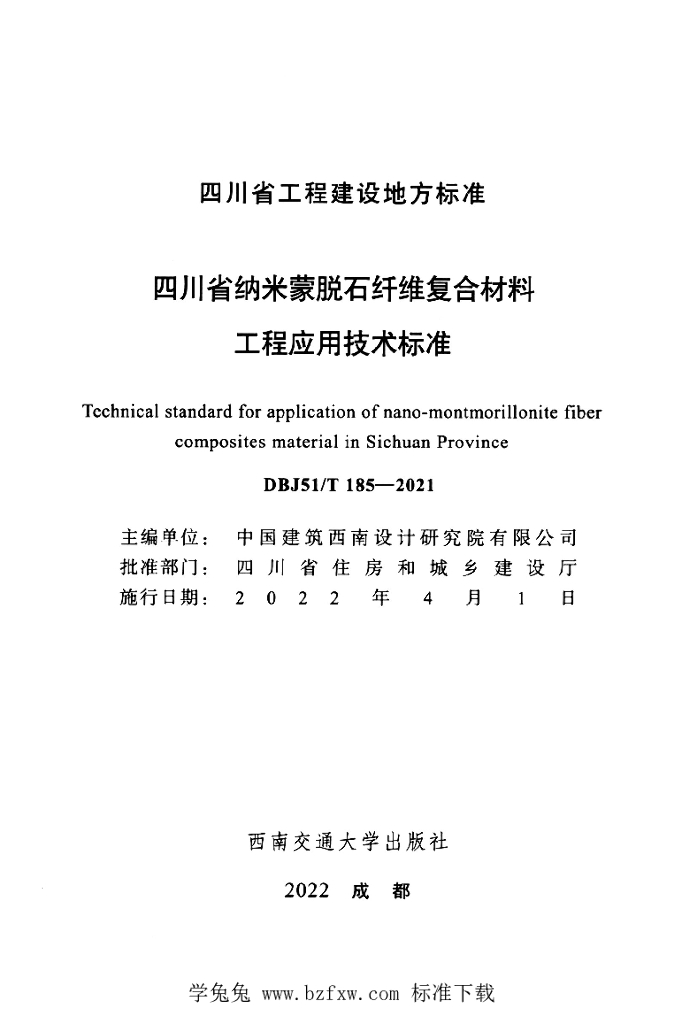 四川省工程建设地方标准

四川省纳米蒙脱石纤维复合材料
工程应用技术标准

Technical standard for application of nano-montmorillonite fiber composites material in Sichuan Province

DBJ51/T 185—2021

主编单位：中国建筑西南设计研究院有限公司
批准部门：四川省住房和城乡建设厅
施行日期：2022年4月1日

西南交通大学出版社

2022 成都

学兔兔 www.bzfxw.com 标准下载